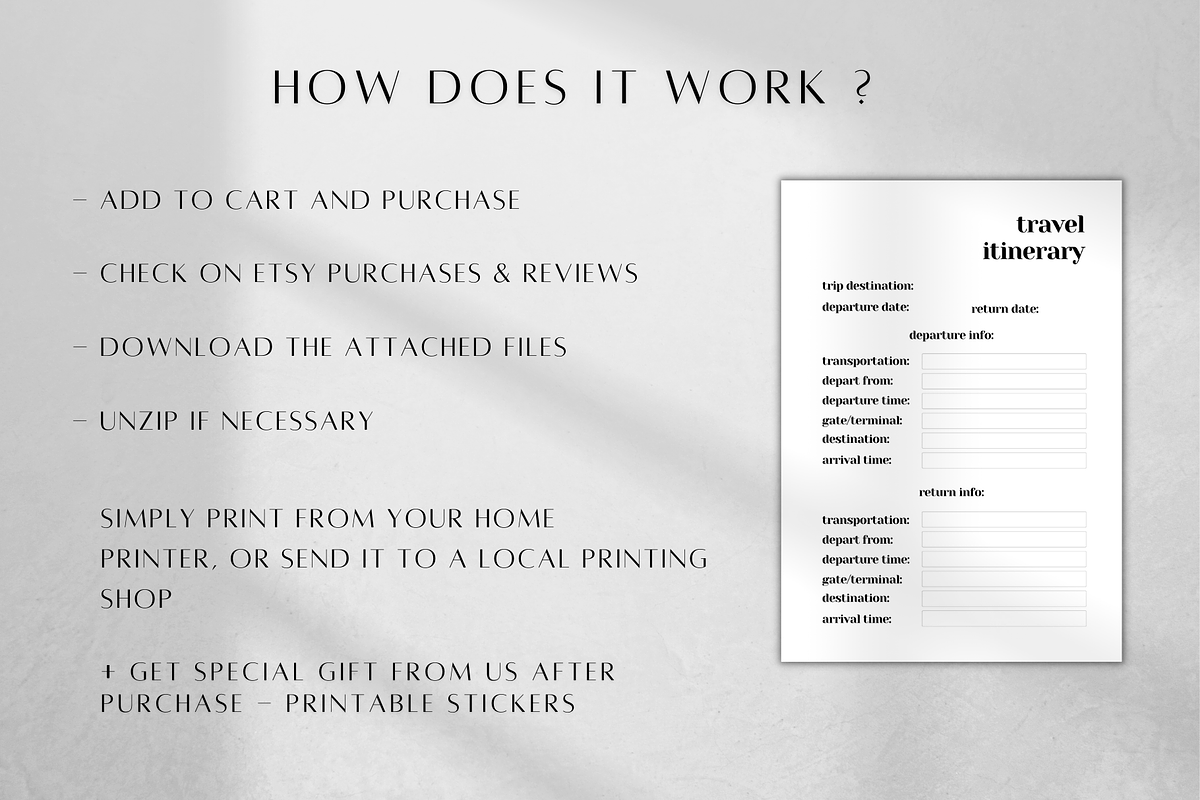 HOW DOES IT WORK ?

– ADD TO CART AND PURCHASE

– CHECK ON ETSY PURCHASES & REVIEWS

– DOWNLOAD THE ATTACHED FILES

– UNZIP IF NECESSARY

SIMPLY PRINT FROM YOUR HOME PRINTER, OR SEND IT TO A LOCAL PRINTING SHOP

+ GET SPECIAL GIFT FROM US AFTER PURCHASE – PRINTABLE STICKERS

travel itinerary

trip destination:

departure date: return date:

departure info:

transportation:
depart from:
departure time:
gate/terminal:
destination:
arrival time:

return info:

transportation:
depart from:
departure time:
gate/terminal:
destination:
arrival time: